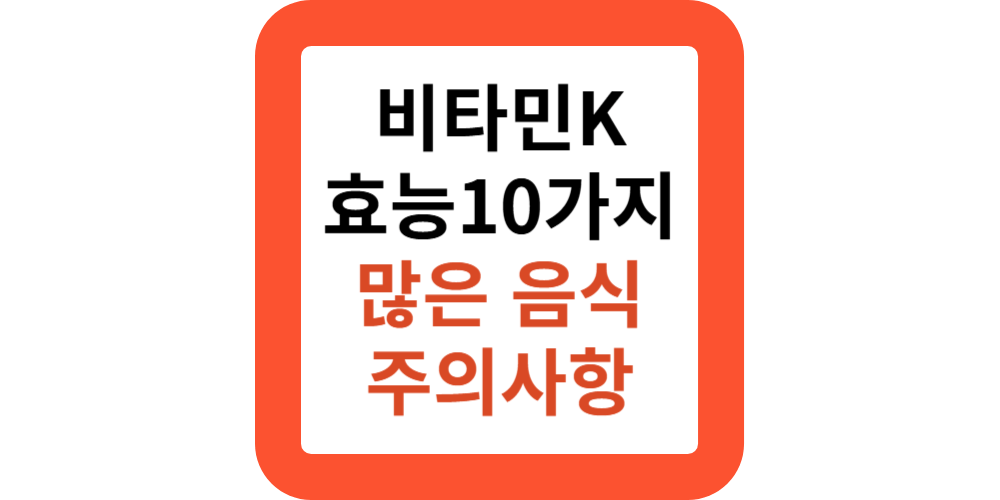 비타민K
효능10가지
많은 음식
주의사항